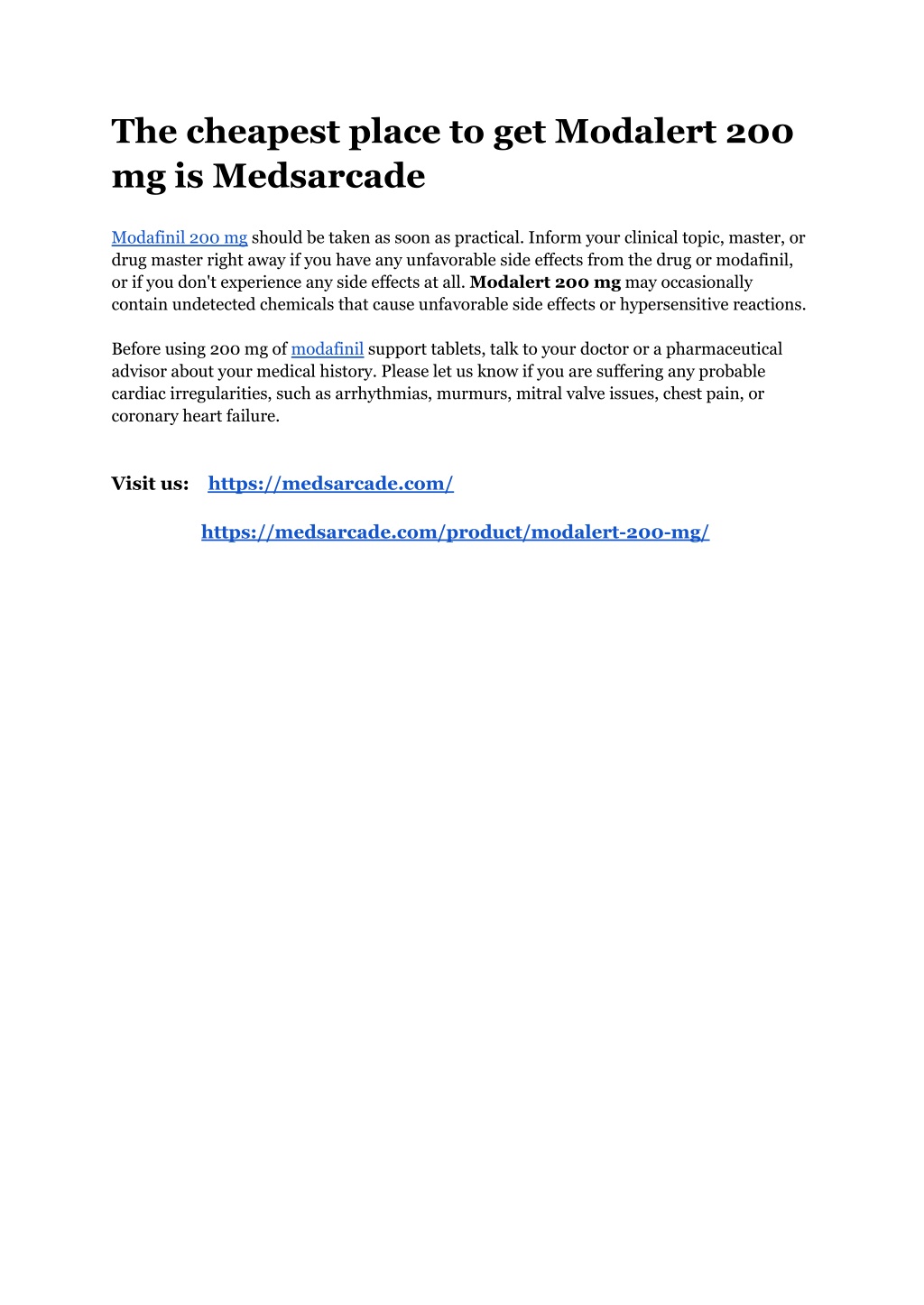 The cheapest place to get Modalert 200 mg is Medsarcade

Modafinil 200 mg should be taken as soon as practical. Inform your clinical topic, master, or drug master right away if you have any unfavorable side effects from the drug or modafinil, or if you don't experience any side effects at all. Modalert 200 mg may occasionally contain undetected chemicals that cause unfavorable side effects or hypersensitive reactions.

Before using 200 mg of modafinil support tablets, talk to your doctor or a pharmaceutical advisor about your medical history. Please let us know if you are suffering any probable cardiac irregularities, such as arrhythmias, murmurs, mitral valve issues, chest pain, or coronary heart failure.

Visit us: https://medsarcade.com/

https://medsarcade.com/product/modalert-200-mg/